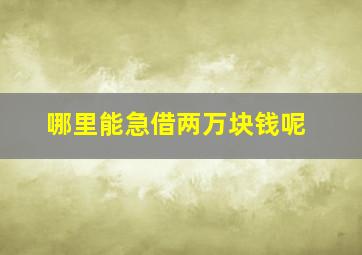 哪里能急借两万块钱呢